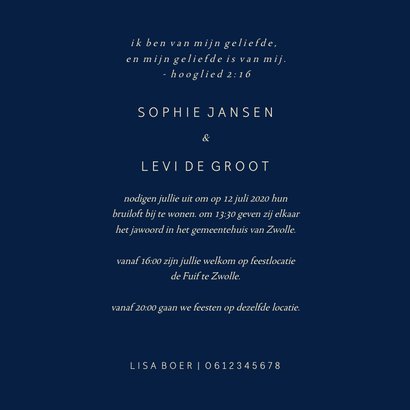 ik ben van mijn geliefde,
en mijn geliefde is van mij.
- hooglied 2:16

SOPHIE JANSEN

&

LEVI DE GROOT

nodigen jullie uit om op 12 juli 2020 hun bruiloft bij te wonen. om 13:30 geven zij elkaar het jawoord in het gemeentehuis van Zwolle.

vanaf 16:00 zijn jullie welkom op feestlocatie de Fuif te Zwolle.

vanaf 20:00 gaan we feesten op dezelfde locatie.

LISA BOER | 0612345678